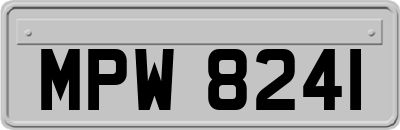 MPW 8241